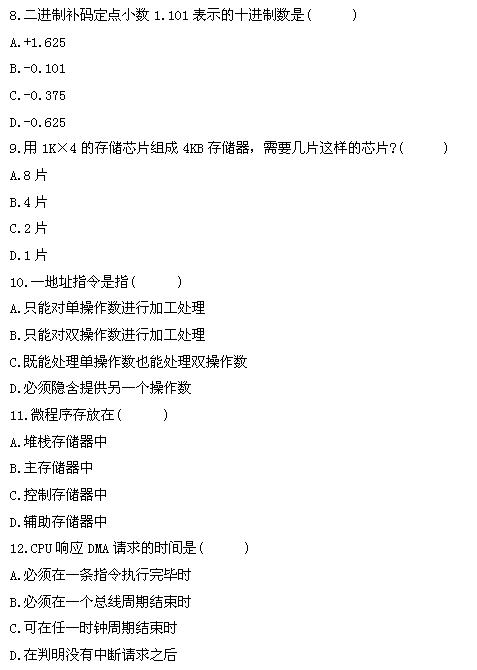 8.二进制补码定点小数 1.101 表示的十进制数是(　　)

A.+1.625

B.-0.101

C.-0.375

D.-0.625

9.用 1K×4 的存储芯片组成 4KB 存储器，需要几片这样的芯片?(　　)

A.8 片

B.4 片

C.2 片

D.1 片

10.一地址指令是指(　　)

A.只能对单操作数进行加工处理

B.只能对双操作数进行加工处理

C.既能处理单操作数也能处理双操作数

D.必须隐含提供另一个操作数

11.微程序存放在(　　)

A.堆栈存储器中

B.主存储器中

C.控制存储器中

D.辅助存储器中

12.CPU 响应 DMA 请求的时间是(　　)

A.必须在一条指令执行完毕时

B.必须在一个总线周期结束时

C.可在任一时钟周期结束时

D.在判明没有中断请求之后